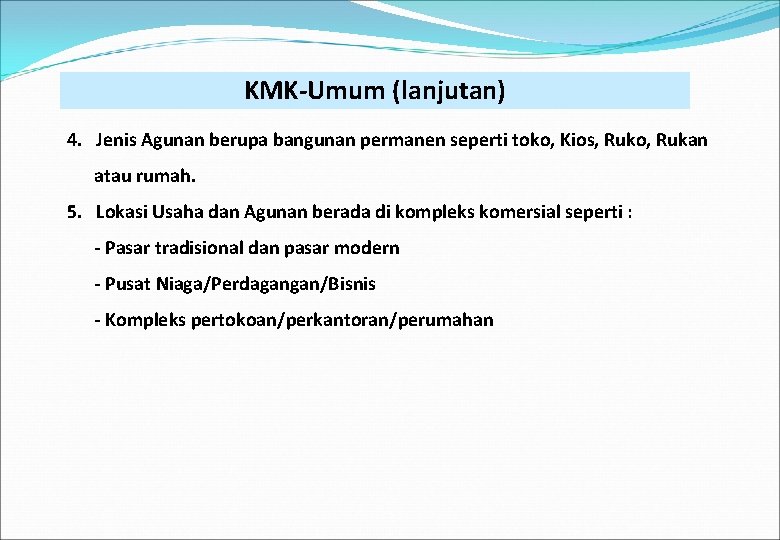 KMK-Umum (lanjutan)

4. Jenis Agunan berupa bangunan permanen seperti toko, Kios, Ruko, Rukan atau rumah.

5. Lokasi Usaha dan Agunan berada di kompleks komersial seperti :

- Pasar tradisional dan pasar modern

- Pusat Niaga/Perdagangan/Bisnis

- Kompleks pertokoan/perkantoran/perumahan